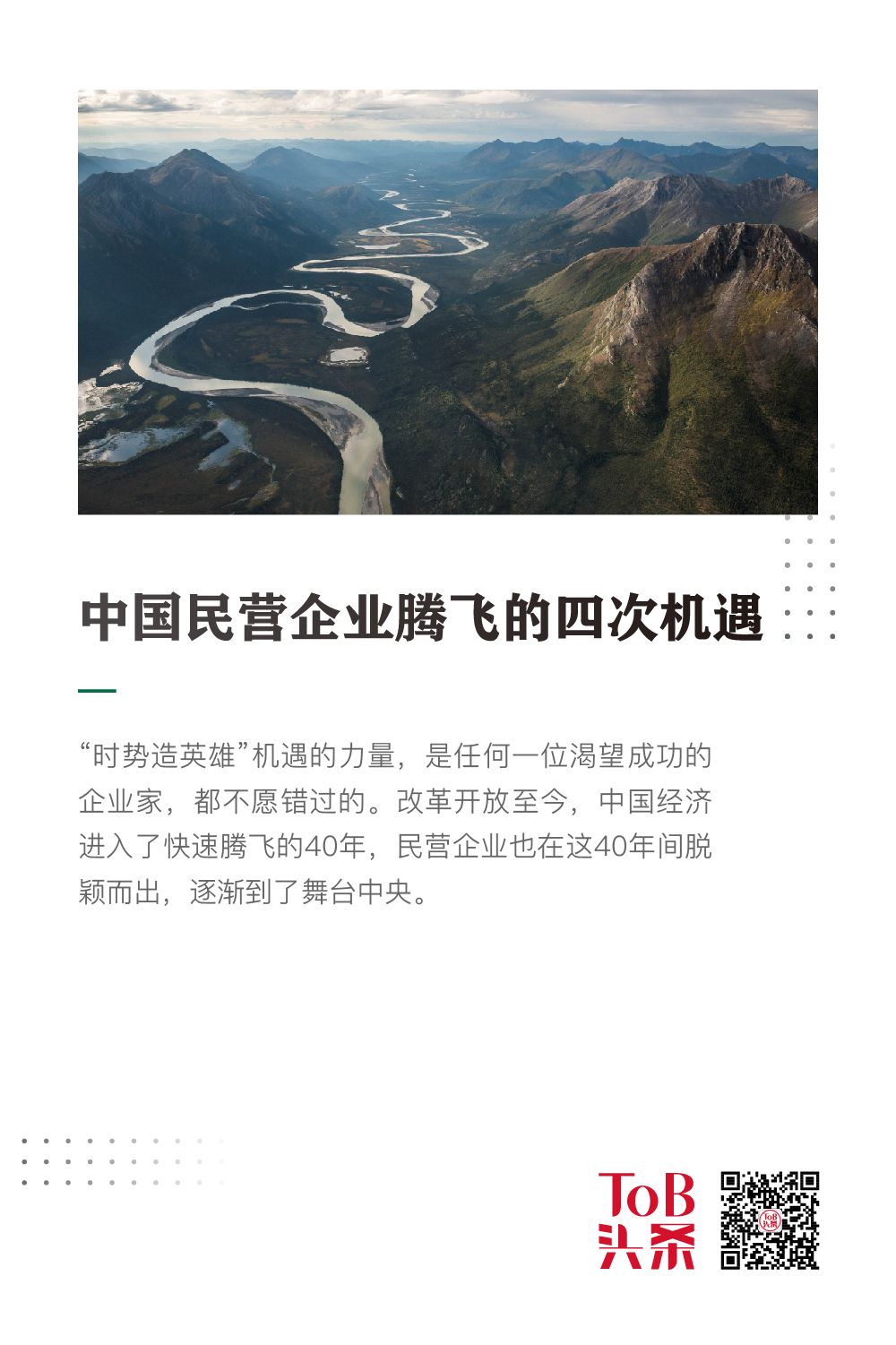 中国民营企业腾飞的四次机遇

“时势造英雄”机遇的力量，是任何一位渴望成功的企业家，都不愿错过的。改革开放至今，中国经济进入了快速腾飞的40年，民营企业也在这40年间脱颖而出，逐渐到了舞台中央。

ToB
头条